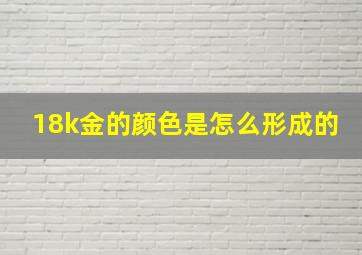 18k金的颜色是怎么形成的